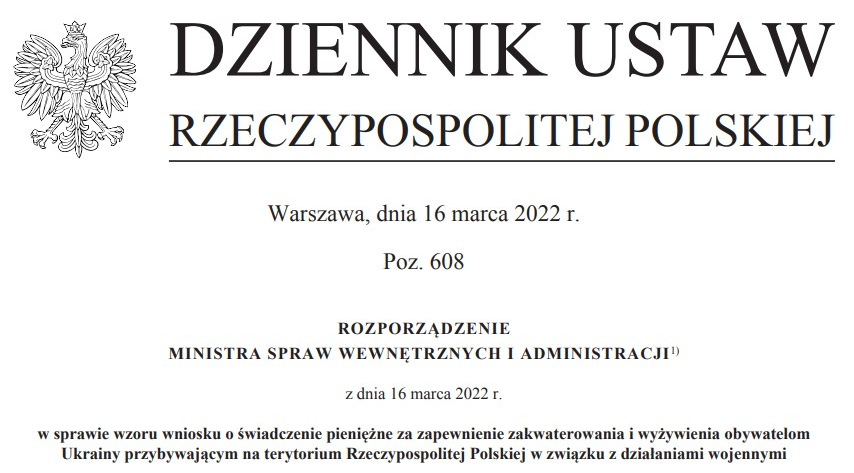 DZIENNIK USTAW
RZECZYPOSPOLITEJ POLSKIEJ

Warszawa, dnia 16 marca 2022 r.

Poz. 608

ROZPORZĄDZENIE
MINISTRA SPRAW WEWNĘTRZNYCH I ADMINISTRACJI$^{1)}$

z dnia 16 marca 2022 r.

w sprawie wzoru wniosku o świadczenie pieniężne za zapewnienie zakwaterowania i wyżywienia obywatelom Ukrainy przybywającym na terytorium Rzeczypospolitej Polskiej w związku z działaniami wojennymi